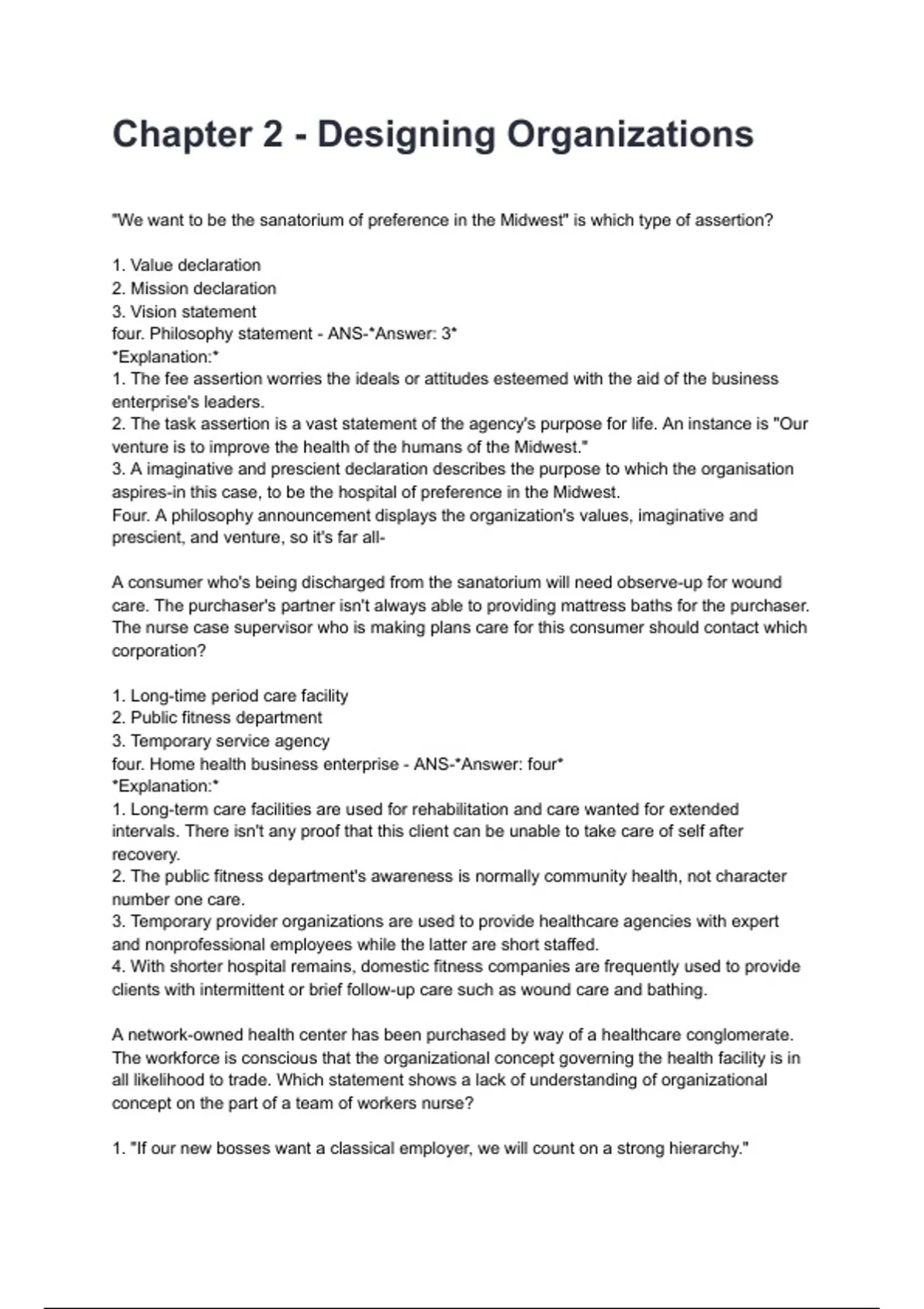 Chapter 2 - Designing Organizations

"We want to be the sanatorium of preference in the Midwest" is which type of assertion?

1. Value declaration
2. Mission declaration
3. Vision statement
four. Philosophy statement - ANS-*Answer: 3*
*Explanation:*
1. The fee assertion worries the ideals or attitudes esteemed with the aid of the business enterprise's leaders.
2. The task assertion is a vast statement of the agency's purpose for life. An instance is "Our venture is to improve the health of the humans of the Midwest."
3. A imaginative and prescient declaration describes the purpose to which the organisation aspires-in this case, to be the hospital of preference in the Midwest.
Four. A philosophy announcement displays the organization's values, imaginative and prescient, and venture, so it's far all-

A consumer who's being discharged from the sanatorium will need observe-up for wound care. The purchaser's partner isn't always able to providing mattress baths for the purchaser. The nurse case supervisor who is making plans care for this consumer should contact which corporation?

1. Long-time period care facility
2. Public fitness department
3. Temporary service agency
four. Home health business enterprise - ANS-*Answer: four*
*Explanation:*
1. Long-term care facilities are used for rehabilitation and care wanted for extended intervals. There isn't any proof that this client can be unable to take care of self after recovery.
2. The public fitness department's awareness is normally community health, not character number one care.
3. Temporary provider organizations are used to provide healthcare agencies with expert and nonprofessional employees while the latter are short staffed.
4. With shorter hospital remains, domestic fitness companies are frequently used to provide clients with intermittent or brief follow-up care such as wound care and bathing.

A network-owned health center has been purchased by way of a healthcare conglomerate. The workforce is conscious that the organizational concept governing the health facility is in all likelihood to trade. Which statement shows a lack of understanding of organizational concept on the part of a team of workers nurse?

1. "If our new bosses want a classical employer, we will count on a strong hierarchy."